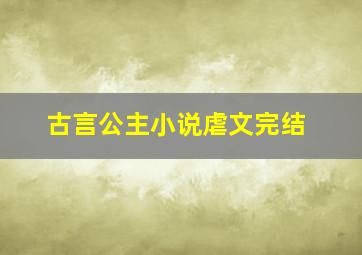 古言公主小说虐文完结